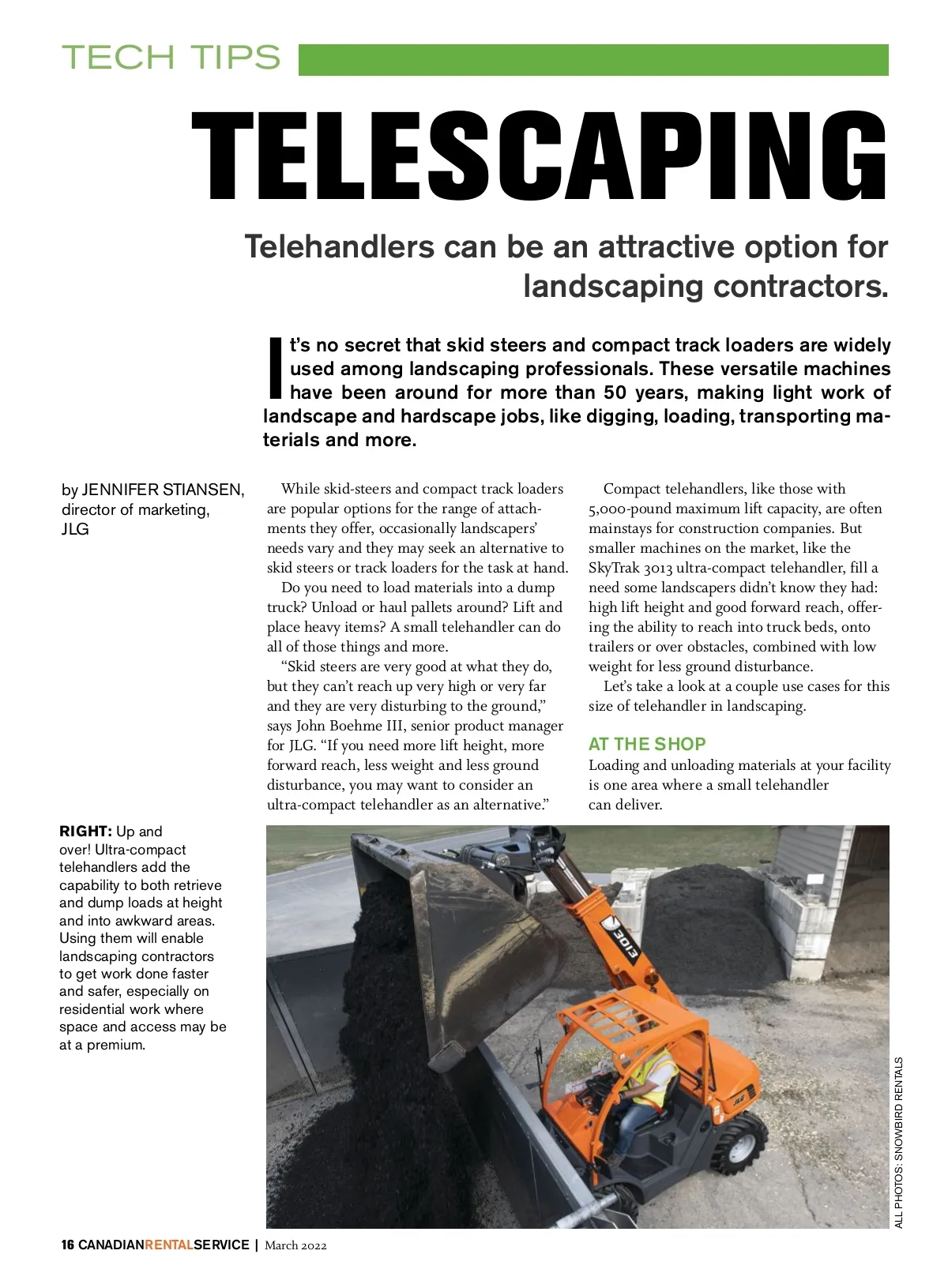 TECH TIPS

TELESCAPING

Telehandlers can be an attractive option for landscaping contractors.

It's no secret that skid steers and compact track loaders are widely used among landscaping professionals. These versatile machines have been around for more than 50 years, making light work of landscape and hardscape jobs, like digging, loading, transporting materials and more.

by JENNIFER STIANSEN, director of marketing, JLG

While skid-steers and compact track loaders are popular options for the range of attachments they offer, occasionally landscapers' needs vary and they may seek an alternative to skid steers or track loaders for the task at hand.

Do you need to load materials into a dump truck? Unload or haul pallets around? Lift and place heavy items? A small telehandler can do all of those things and more.

"Skid steers are very good at what they do, but they can't reach up very high or very far and they are very disturbing to the ground," says John Boehme III, senior product manager for JLG. "If you need more lift height, more forward reach, less weight and less ground disturbance, you may want to consider an ultra-compact telehandler as an alternative."

Compact telehandlers, like those with 5,000-pound maximum lift capacity, are often mainstays for construction companies. But smaller machines on the market, like the SkyTrak 3013 ultra-compact telehandler, fill a need some landscapers didn't know they had: high lift height and good forward reach, offering the ability to reach into truck beds, onto trailers or over obstacles, combined with low weight for less ground disturbance.

Let's take a look at a couple use cases for this size of telehandler in landscaping.

AT THE SHOP
Loading and unloading materials at your facility is one area where a small telehandler can deliver.

RIGHT: Up and over! Ultra-compact telehandlers add the capability to both retrieve and dump loads at height and into awkward areas. Using them will enable landscaping contractors to get work done faster and safer, especially on residential work where space and access may be at a premium.

3013

ALL PHOTOS: SNOWBIRD RENTALS

16 CANADIANRENTALSERVICE | March 2022